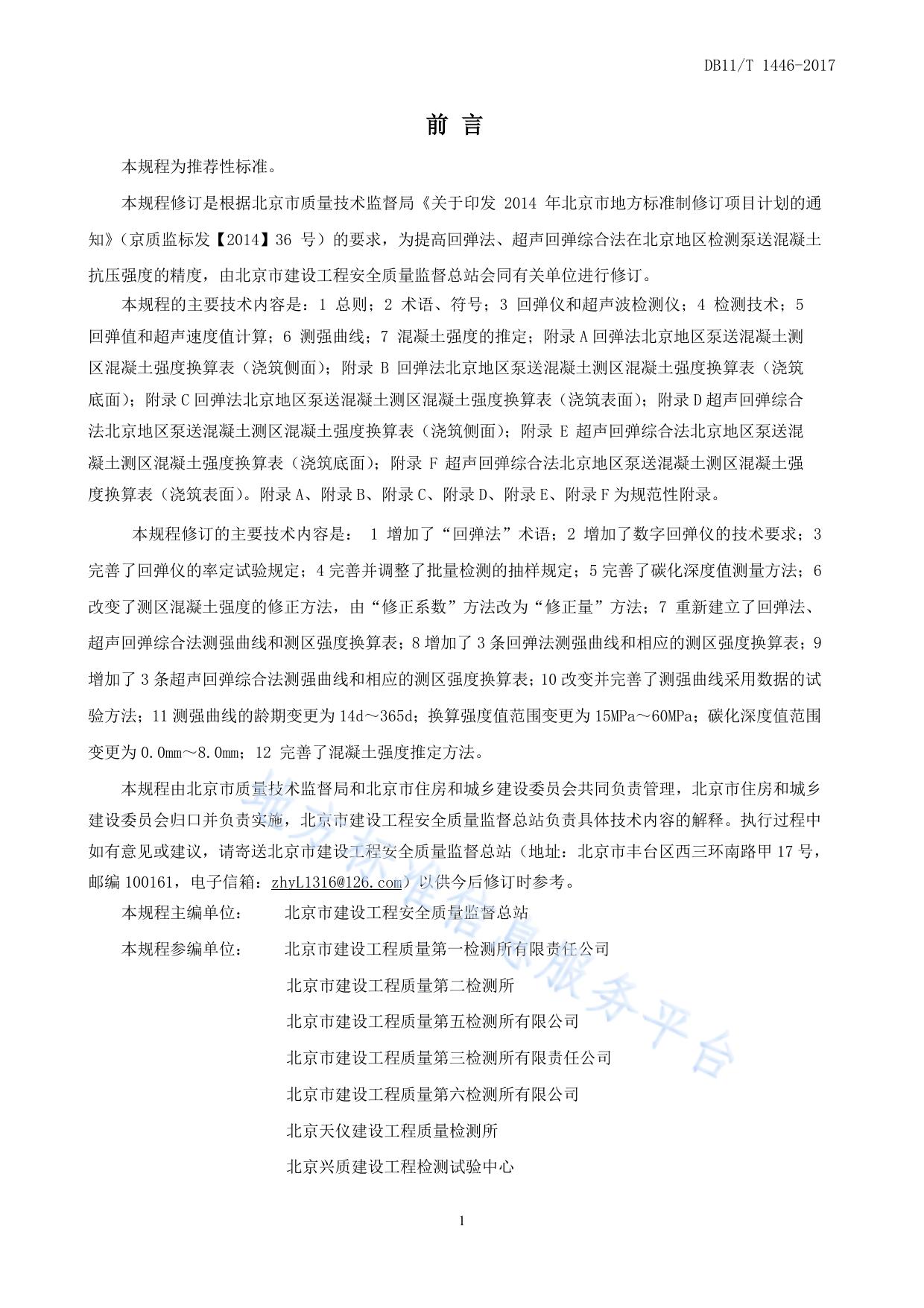 DB11/T 1446-2017

前 言

本规程为推荐性标准。

本规程修订是根据北京市质量技术监督局《关于印发 2014 年北京市地方标准制修订项目计划的通知》（京质监标发【2014】36 号）的要求，为提高回弹法、超声回弹综合法在北京地区检测泵送混凝土抗压强度的精度，由北京市建设工程安全质量监督总站会同有关单位进行修订。

本规程的主要技术内容是：1 总则；2 术语、符号；3 回弹仪和超声波检测仪；4 检测技术；5 回弹值和超声速度值计算；6 测强曲线；7 混凝土强度的推定；附录 A 回弹法北京地区泵送混凝土测区混凝土强度换算表（浇筑侧面）；附录 B 回弹法北京地区泵送混凝土测区混凝土强度换算表（浇筑底面）；附录 C 回弹法北京地区泵送混凝土测区混凝土强度换算表（浇筑表面）；附录 D 超声回弹综合法北京地区泵送混凝土测区混凝土强度换算表（浇筑侧面）；附录 E 超声回弹综合法北京地区泵送混凝土测区混凝土强度换算表（浇筑底面）；附录 F 超声回弹综合法北京地区泵送混凝土测区混凝土强度换算表（浇筑表面）。附录 A、附录 B、附录 C、附录 D、附录 E、附录 F 为规范性附录。

本规程修订的主要技术内容是： 1 增加了“回弹法”术语；2 增加了数字回弹仪的技术要求；3 完善了回弹仪的率定试验规定；4 完善并调整了批量检测的抽样规定；5 完善了碳化深度值测量方法；6 改变了测区混凝土强度的修正方法，由“修正系数”方法改为“修正量”方法；7 重新建立了回弹法、超声回弹综合法测强曲线和测区强度换算表；8 增加了 3 条回弹法测强曲线和相应的测区强度换算表；9 增加了 3 条超声回弹综合法测强曲线和相应的测区强度换算表；10 改变并完善了测强曲线采用数据的试验方法；11 测强曲线的龄期变更为 14d～365d；换算强度值范围变更为 15MPa～60MPa；碳化深度值范围变更为 0.0mm～8.0mm；12 完善了混凝土强度推定方法。

本规程由北京市质量技术监督局和北京市住房和城乡建设委员会共同负责管理，北京市住房和城乡建设委员会归口并负责实施，北京市建设工程安全质量监督总站负责具体技术内容的解释。执行过程中如有意见或建议，请寄送北京市建设工程安全质量监督总站（地址：北京市丰台区西三环南路甲 17 号，邮编 100161，电子信箱：zhyL1316@126.com）以供今后修订时参考。

本规程主编单位： 北京市建设工程安全质量监督总站

本规程参编单位： 北京市建设工程质量第一检测所有限责任公司
北京市建设工程质量第二检测所
北京市建设工程质量第五检测所有限公司
北京市建设工程质量第三检测所有限责任公司
北京市建设工程质量第六检测所有限公司
北京天仪建设工程质量检测所
北京兴质建设工程检测试验中心

地方标准信息服务平台

1